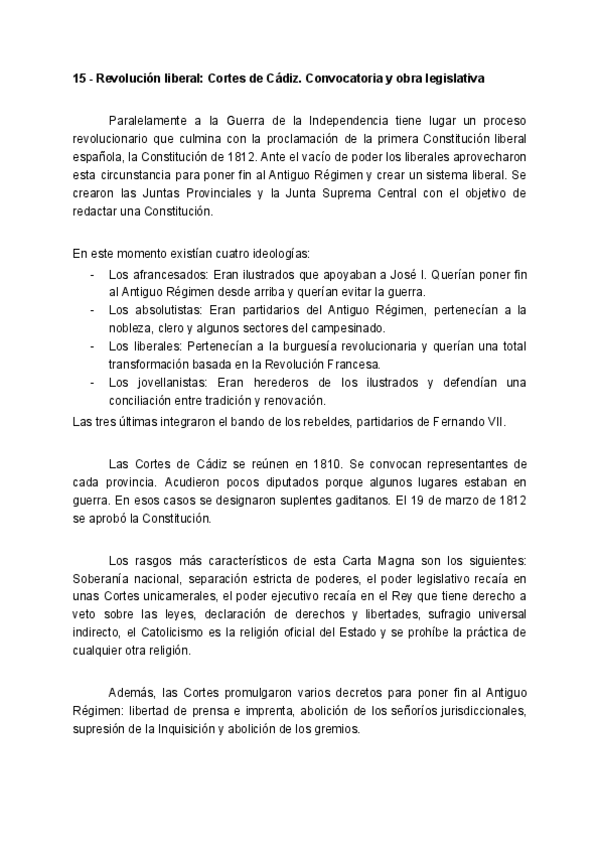 15 - Revolución liberal: Cortes de Cádiz. Convocatoria y obra legislativa

Paralelamente a la Guerra de la Independencia tiene lugar un proceso revolucionario que culmina con la proclamación de la primera Constitución liberal española, la Constitución de 1812. Ante el vacío de poder los liberales aprovecharon esta circunstancia para poner fin al Antiguo Régimen y crear un sistema liberal. Se crearon las Juntas Provinciales y la Junta Suprema Central con el objetivo de redactar una Constitución.

En este momento existían cuatro ideologías:
- Los afrancesados: Eran ilustrados que apoyaban a José I. Querían poner fin al Antiguo Régimen desde arriba y querían evitar la guerra.
- Los absolutistas: Eran partidarios del Antiguo Régimen, pertenecían a la nobleza, clero y algunos sectores del campesinado.
- Los liberales: Pertenecían a la burguesía revolucionaria y querían una total transformación basada en la Revolución Francesa.
- Los jovellanistas: Eran herederos de los ilustrados y defendían una conciliación entre tradición y renovación.
Las tres últimas integraron el bando de los rebeldes, partidarios de Fernando VII.

Las Cortes de Cádiz se reúnen en 1810. Se convocan representantes de cada provincia. Acudieron pocos diputados porque algunos lugares estaban en guerra. En esos casos se designaron suplentes gaditanos. El 19 de marzo de 1812 se aprobó la Constitución.

Los rasgos más característicos de esta Carta Magna son los siguientes: Soberanía nacional, separación estricta de poderes, el poder legislativo recaía en unas Cortes unicamerales, el poder ejecutivo recaía en el Rey que tiene derecho a veto sobre las leyes, declaración de derechos y libertades, sufragio universal indirecto, el Catolicismo es la religión oficial del Estado y se prohíbe la práctica de cualquier otra religión.

Además, las Cortes promulgaron varios decretos para poner fin al Antiguo Régimen: libertad de prensa e imprenta, abolición de los señoríos jurisdiccionales, supresión de la Inquisición y abolición de los gremios.